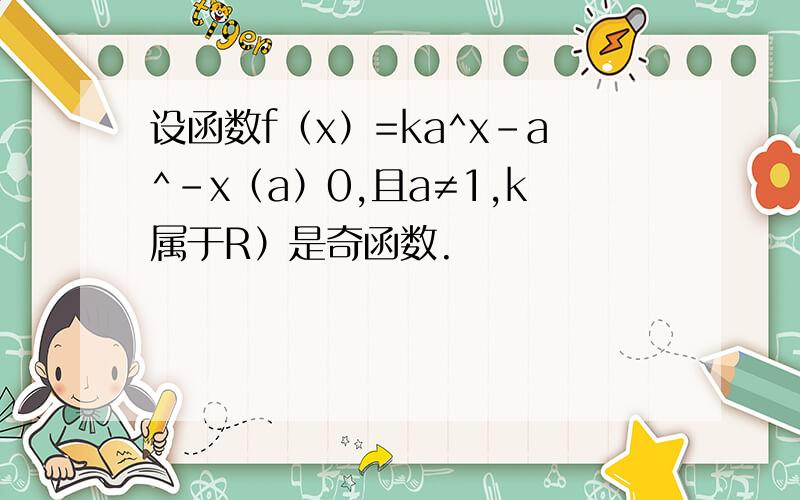 tiger

设函数f（x）=ka^x-a^-x（a）0,且a≠1,k属于R）是奇函数.